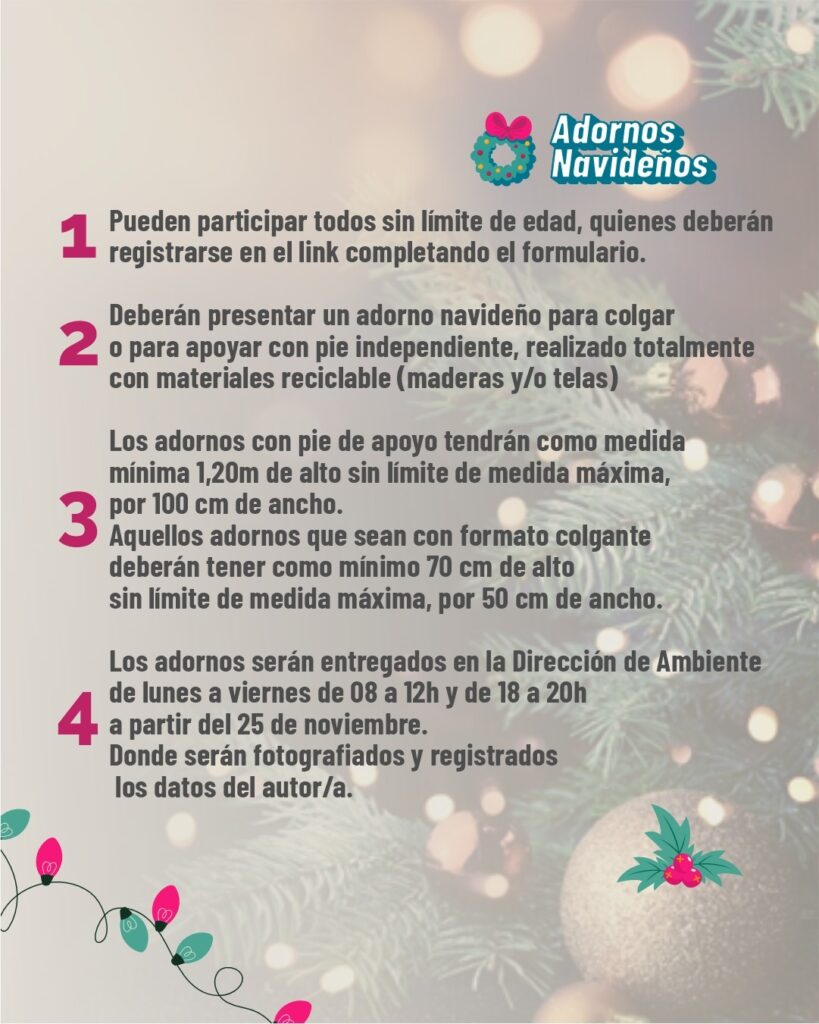 Adornos Navideños

1 Pueden participar todos sin límite de edad, quienes deberán registrarse en el link completando el formulario.

2 Deberán presentar un adorno navideño para colgar o para apoyar con pie independiente, realizado totalmente con materiales reciclable (maderas y/o telas)

3 Los adornos con pie de apoyo tendrán como medida mínima 1,20m de alto sin límite de medida máxima, por 100 cm de ancho.
Aquellos adornos que sean con formato colgante deberán tener como mínimo 70 cm de alto sin límite de medida máxima, por 50 cm de ancho.

4 Los adornos serán entregados en la Dirección de Ambiente de lunes a viernes de 08 a 12h y de 18 a 20h a partir del 25 de noviembre.
Donde serán fotografiados y registrados los datos del autor/a.